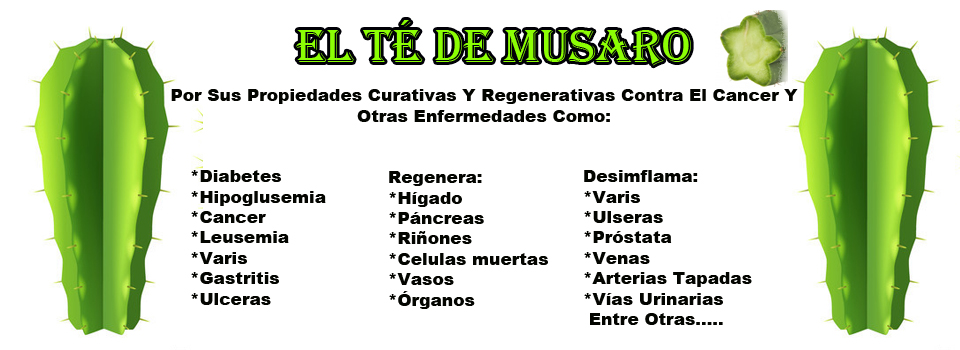 EL TÉ DE MUSARO

Por Sus Propiedades Curativas Y Regenerativas Contra El Cancer Y Otras Enfermedades Como:

*Diabetes
*Hipoglusemia
*Cancer
*Leusemia
*Varis
*Gastritis
*Ulceras

Regenera:
*Hígado
*Páncreas
*Riñones
*Celulas muertas
*Vasos
*Órganos

Desimflama:
*Varis
*Ulseras
*Próstata
*Venas
*Arterias Tapadas
*Vías Urinarias
Entre Otras.....